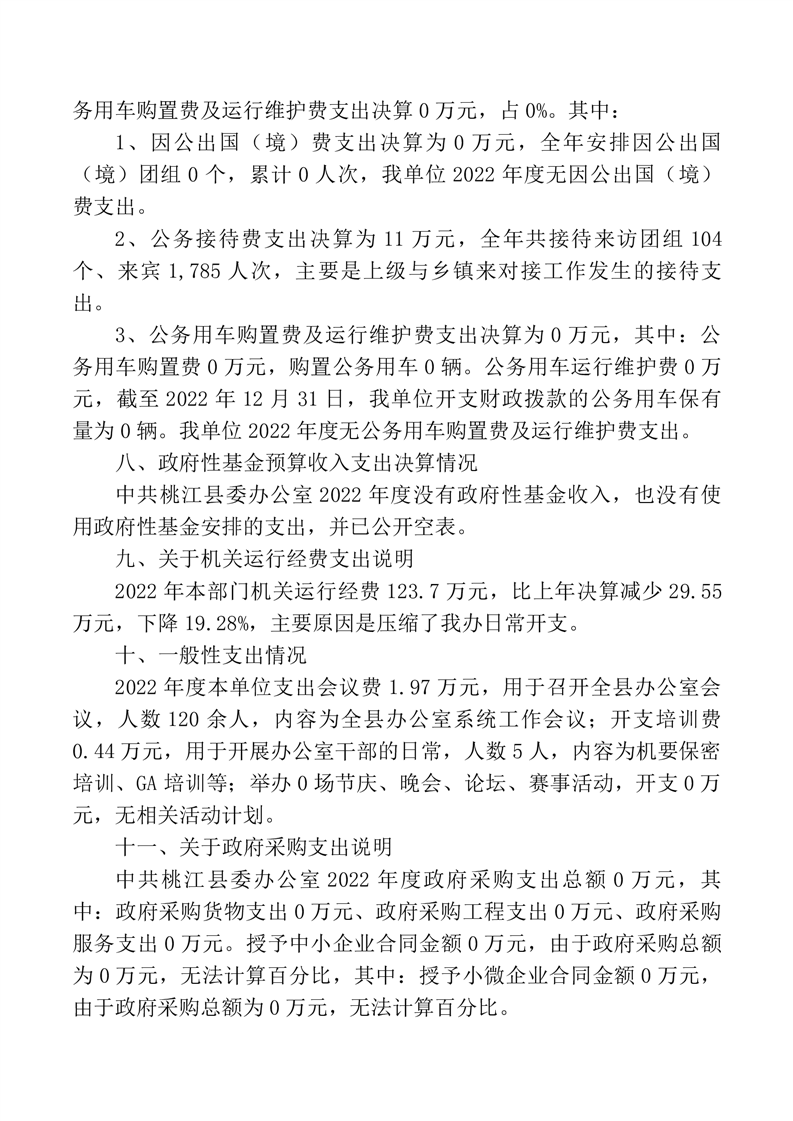 务用车购置费及运行维护费支出决算 0 万元，占 0%。其中：

1、因公出国（境）费支出决算为 0 万元，全年安排因公出国（境）团组 0 个，累计 0 人次，我单位 2022 年度无因公出国（境）费支出。

2、公务接待费支出决算为 11 万元，全年共接待来访团组 104 个、来宾 1,785 人次，主要是上级与乡镇来对接工作发生的接待支出。

3、公务用车购置费及运行维护费支出决算为 0 万元，其中：公务用车购置费 0 万元，购置公务用车 0 辆。公务用车运行维护费 0 万元，截至 2022 年 12 月 31 日，我单位开支财政拨款的公务用车保有量为 0 辆。我单位 2022 年度无公务用车购置费及运行维护费支出。

八、政府性基金预算收入支出决算情况

中共桃江县委办公室 2022 年度没有政府性基金收入，也没有使用政府性基金安排的支出，并已公开空表。

九、关于机关运行经费支出说明

2022 年本部门机关运行经费 123.7 万元，比上年决算减少 29.55 万元，下降 19.28%，主要原因是压缩了我办日常开支。

十、一般性支出情况

2022 年度本单位支出会议费 1.97 万元，用于召开全县办公室会议，人数 120 余人，内容为全县办公室系统工作会议；开支培训费 0.44 万元，用于开展办公室干部的日常，人数 5 人，内容为机要保密培训、GA 培训等；举办 0 场节庆、晚会、论坛、赛事活动，开支 0 万元，无相关活动计划。

十一、关于政府采购支出说明

中共桃江县委办公室 2022 年度政府采购支出总额 0 万元，其中：政府采购货物支出 0 万元、政府采购工程支出 0 万元、政府采购服务支出 0 万元。授予中小企业合同金额 0 万元，由于政府采购总额为 0 万元，无法计算百分比，其中：授予小微企业合同金额 0 万元，由于政府采购总额为 0 万元，无法计算百分比。